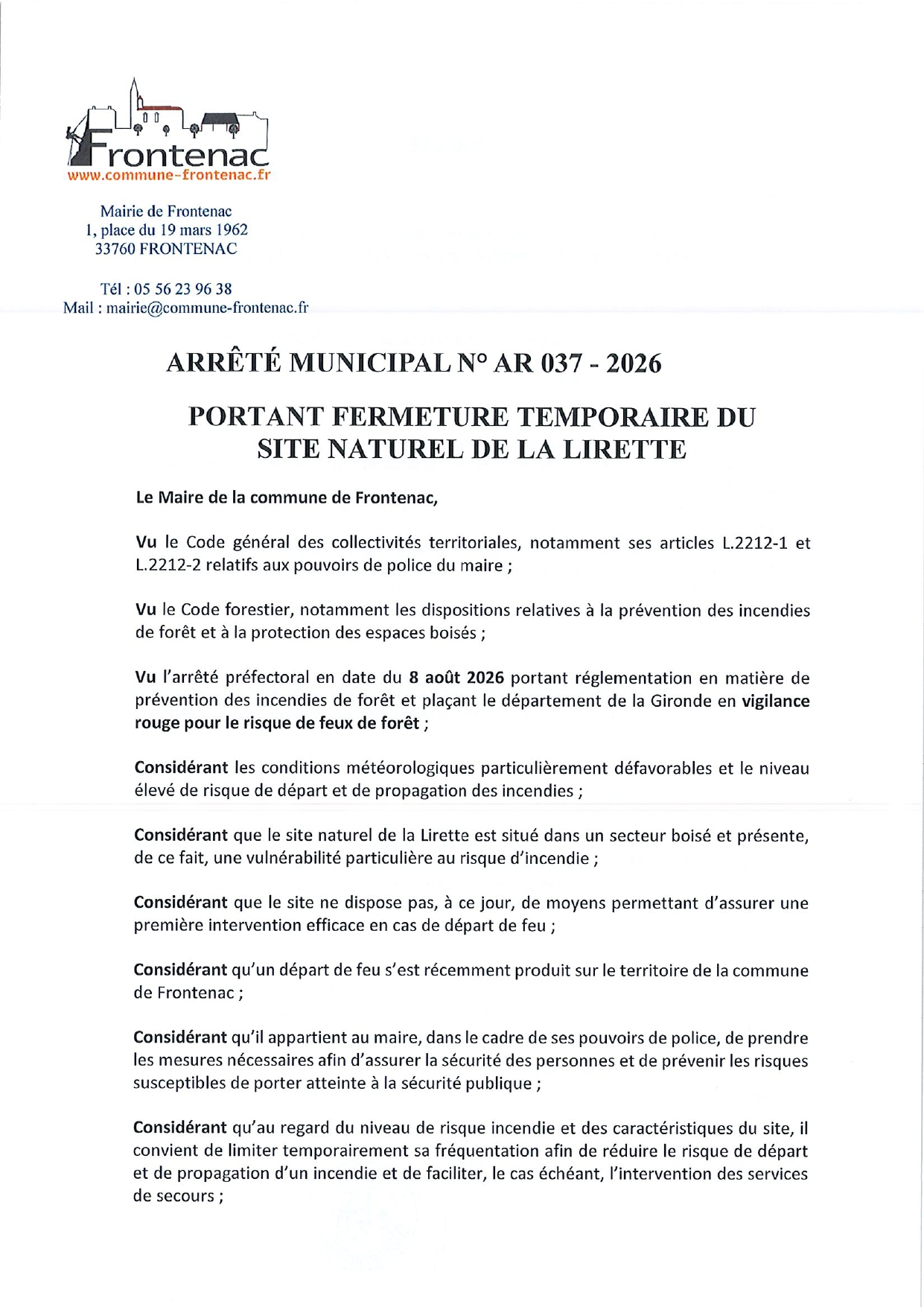 Frontenac
www.commune-frontenac.fr

Mairie de Frontenac
1, place du 19 mars 1962
33760 FRONTENAC

Tél : 05 56 23 96 38
Mail : mairie@commune-frontenac.fr

ARRÊTÉ MUNICIPAL N° AR 037 - 2026

PORTANT FERMETURE TEMPORAIRE DU SITE NATUREL DE LA LIRETTE

Le Maire de la commune de Frontenac,

Vu le Code général des collectivités territoriales, notamment ses articles L.2212-1 et L.2212-2 relatifs aux pouvoirs de police du maire ;

Vu le Code forestier, notamment les dispositions relatives à la prévention des incendies de forêt et à la protection des espaces boisés ;

Vu l'arrêté préfectoral en date du 8 août 2026 portant réglementation en matière de prévention des incendies de forêt et plaçant le département de la Gironde en vigilance rouge pour le risque de feux de forêt ;

Considérant les conditions météorologiques particulièrement défavorables et le niveau élevé de risque de départ et de propagation des incendies ;

Considérant que le site naturel de la Lirette est situé dans un secteur boisé et présente, de ce fait, une vulnérabilité particulière au risque d'incendie ;

Considérant que le site ne dispose pas, à ce jour, de moyens permettant d'assurer une première intervention efficace en cas de départ de feu ;

Considérant qu'un départ de feu s'est récemment produit sur le territoire de la commune de Frontenac ;

Considérant qu'il appartient au maire, dans le cadre de ses pouvoirs de police, de prendre les mesures nécessaires afin d'assurer la sécurité des personnes et de prévenir les risques susceptibles de porter atteinte à la sécurité publique ;

Considérant qu'au regard du niveau de risque incendie et des caractéristiques du site, il convient de limiter temporairement sa fréquentation afin de réduire le risque de départ et de propagation d'un incendie et de faciliter, le cas échéant, l'intervention des services de secours ;